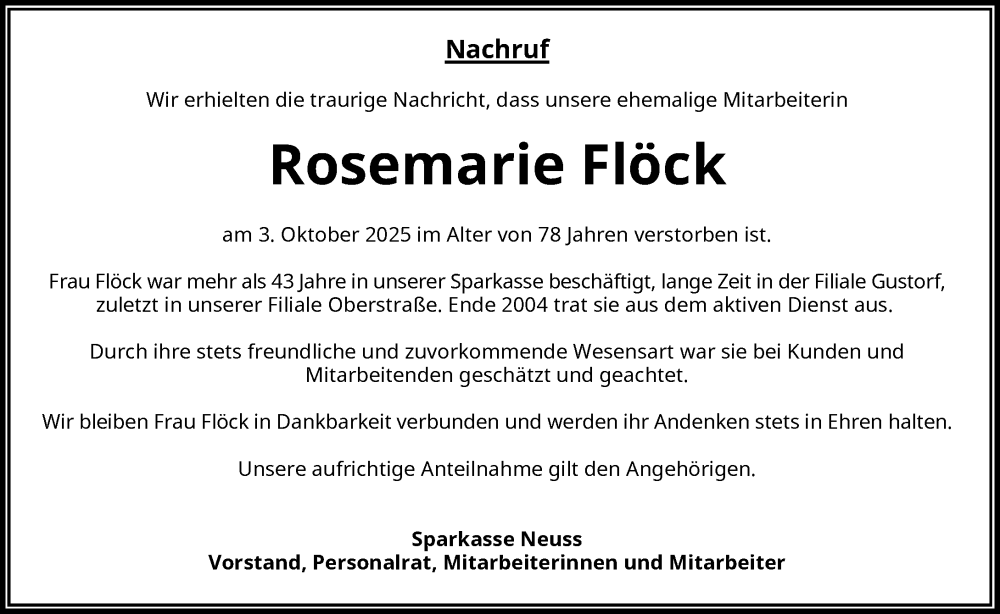 Nachruf

Wir erhielten die traurige Nachricht, dass unsere ehemalige Mitarbeiterin

Rosemarie Flöck

am 3. Oktober 2025 im Alter von 78 Jahren verstorben ist.

Frau Flöck war mehr als 43 Jahre in unserer Sparkasse beschäftigt, lange Zeit in der Filiale Gustorf, zuletzt in unserer Filiale Oberstraße. Ende 2004 trat sie aus dem aktiven Dienst aus.

Durch ihre stets freundliche und zuvorkommende Wesensart war sie bei Kunden und Mitarbeitenden geschätzt und geachtet.

Wir bleiben Frau Flöck in Dankbarkeit verbunden und werden ihr Andenken stets in Ehren halten.

Unsere aufrichtige Anteilnahme gilt den Angehörigen.

Sparkasse Neuss
Vorstand, Personalrat, Mitarbeiterinnen und Mitarbeiter